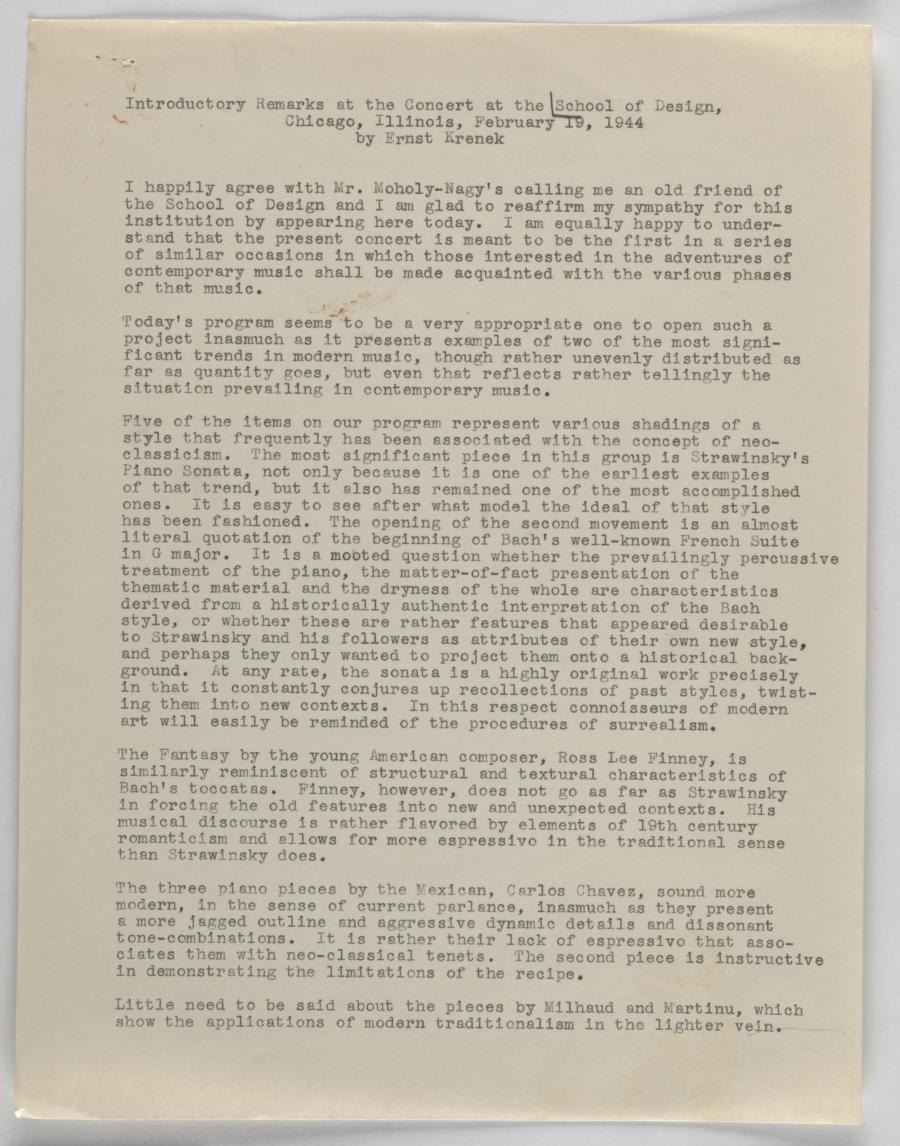 Introductory Remarks at the Concert at the School of Design, Chicago, Illinois, February 19, 1944
by Ernst Krenek

I happily agree with Mr. Moholy-Nagy's calling me an old friend of the School of Design and I am glad to reaffirm my sympathy for this institution by appearing here today. I am equally happy to understand that the present concert is meant to be the first in a series of similar occasions in which those interested in the adventures of contemporary music shall be made acquainted with the various phases of that music.

Today's program seems to be a very appropriate one to open such a project inasmuch as it presents examples of two of the most significant trends in modern music, though rather unevenly distributed as far as quantity goes, but even that reflects rather tellingly the situation prevailing in contemporary music.

Five of the items on our program represent various shadings of a style that frequently has been associated with the concept of neo-classicism. The most significant piece in this group is Strawinsky's Piano Sonata, not only because it is one of the earliest examples of that trend, but it also has remained one of the most accomplished ones. It is easy to see after what model the ideal of that style has been fashioned. The opening of the second movement is an almost literal quotation of the beginning of Bach's well-known French Suite in G major. It is a mooted question whether the prevailingly percussive treatment of the piano, the matter-of-fact presentation of the thematic material and the dryness of the whole are characteristics derived from a historically authentic interpretation of the Bach style, or whether these are rather features that appeared desirable to Strawinsky and his followers as attributes of their own new style, and perhaps they only wanted to project them onto a historical background. At any rate, the sonata is a highly original work precisely in that it constantly conjures up recollections of past styles, twisting them into new contexts. In this respect connoisseurs of modern art will easily be reminded of the procedures of surrealism.

The Fantasy by the young American composer, Ross Lee Finney, is similarly reminiscent of structural and textural characteristics of Bach's toccatas. Finney, however, does not go as far as Strawinsky in forcing the old features into new and unexpected contexts. His musical discourse is rather flavored by elements of 19th century romanticism and allows for more espressivo in the traditional sense than Strawinsky does.

The three piano pieces by the Mexican, Carlos Chavez, sound more modern, in the sense of current parlance, inasmuch as they present a more jagged outline and aggressive dynamic details and dissonant tone-combinations. It is rather their lack of espressivo that associates them with neo-classical tenets. The second piece is instructive in demonstrating the limitations of the recipe.

Little need to be said about the pieces by Milhaud and Martinu, which show the applications of modern traditionalism in the lighter vein.